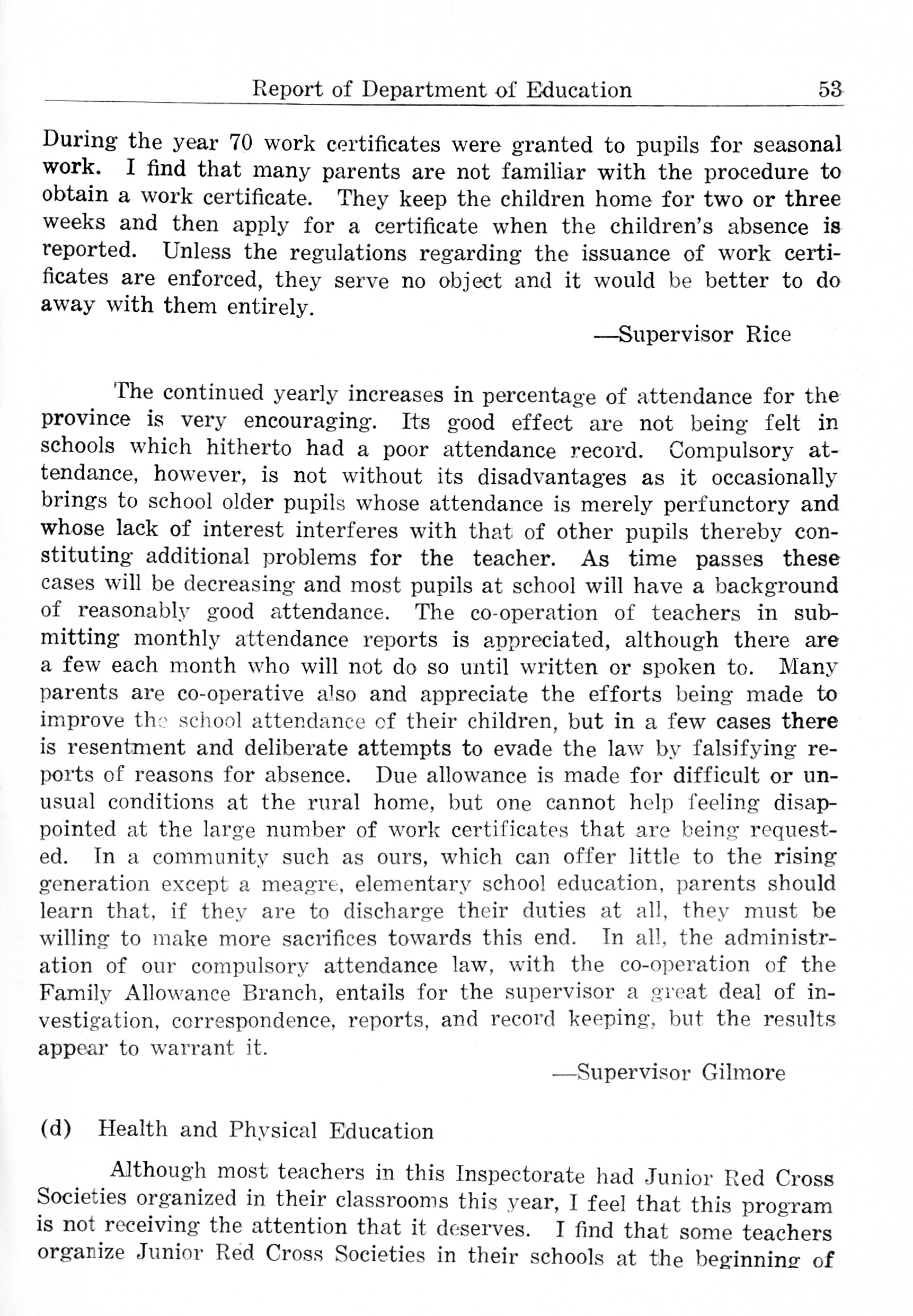 Report of Department of Education 53

During the year 70 work certificates were granted to pupils for seasonal work. I find that many parents are not familiar with the procedure to obtain a work certificate. They keep the children home for two or three weeks and then apply for a certificate when the children's absence is reported. Unless the regulations regarding the issuance of work certificates are enforced, they serve no object and it would be better to do away with them entirely.

—Supervisor Rice

The continued yearly increases in percentage of attendance for the province is very encouraging. Its good effect are not being felt in schools which hitherto had a poor attendance record. Compulsory attendance, however, is not without its disadvantages as it occasionally brings to school older pupils whose attendance is merely perfunctory and whose lack of interest interferes with that of other pupils thereby constituting additional problems for the teacher. As time passes these cases will be decreasing and most pupils at school will have a background of reasonably good attendance. The co-operation of teachers in submitting monthly attendance reports is appreciated, although there are a few each month who will not do so until written or spoken to. Many parents are co-operative also and appreciate the efforts being made to improve the school attendance of their children, but in a few cases there is resentment and deliberate attempts to evade the law by falsifying reports of reasons for absence. Due allowance is made for difficult or unusual conditions at the rural home, but one cannot help feeling disappointed at the large number of work certificates that are being requested. In a community such as ours, which can offer little to the rising generation except a meagre, elementary school education, parents should learn that, if they are to discharge their duties at all, they must be willing to make more sacrifices towards this end. In all, the administration of our compulsory attendance law, with the co-operation of the Family Allowance Branch, entails for the supervisor a great deal of investigation, correspondence, reports, and record keeping, but the results appear to warrant it.

—Supervisor Gilmore

(d) Health and Physical Education

Although most teachers in this Inspectorate had Junior Red Cross Societies organized in their classrooms this year, I feel that this program is not receiving the attention that it deserves. I find that some teachers organize Junior Red Cross Societies in their schools at the beginning of